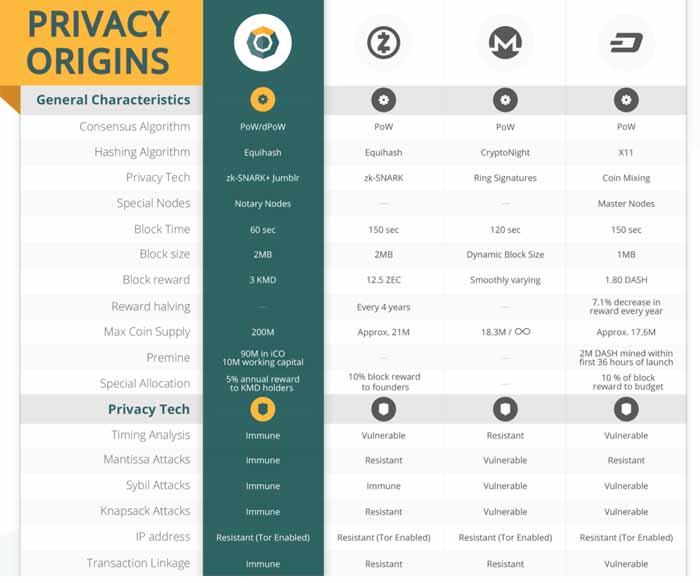 PRIVACY ORIGINS

| General Characteristics | | | | |
|---|---|---|---|---|
| Consensus Algorithm | PoW/dPoW | PoW | PoW | PoW |
| Hashing Algorithm | Equihash | Equihash | CryptoNight | X11 |
| Privacy Tech | zk-SNARK+ Jumblr | zk-SNARK | Ring Signatures | Coin Mixing |
| Special Nodes | Notary Nodes | — | — | Master Nodes |
| Block Time | 60 sec | 150 sec | 120 sec | 150 sec |
| Block size | 2MB | 2MB | Dynamic Block Size | 1MB |
| Block reward | 3 KMD | 12.5 ZEC | Smoothly varying | 1.80 DASH |
| Reward halving | — | Every 4 years | — | 7.1% decrease in reward every year |
| Max Coin Supply | 200M | Approx. 21M | 18.3M / ∞ | Approx. 17.6M |
| Premine | 90M in ICO 10M working capital | — | — | 2M DASH mined within first 36 hours of launch |
| Special Allocation | 5% annual reward to KMD holders | 10% block reward to founders | — | 10 % of block reward to budget |
| Privacy Tech | | | | |
| Timing Analysis | Immune | Vulnerable | Resistant | Vulnerable |
| Mantissa Attacks | Immune | Resistant | Vulnerable | Resistant |
| Sybil Attacks | Immune | Immune | Vulnerable | Vulnerable |
| Knapsack Attacks | Immune | Resistant | Vulnerable | Vulnerable |
| IP address | Resistant (Tor Enabled) | Resistant (Tor Enabled) | Resistant (Tor Enabled) | Resistant (Tor Enabled) |
| Transaction Linkage | Immune | Resistant | Resistant | Vulnerable |